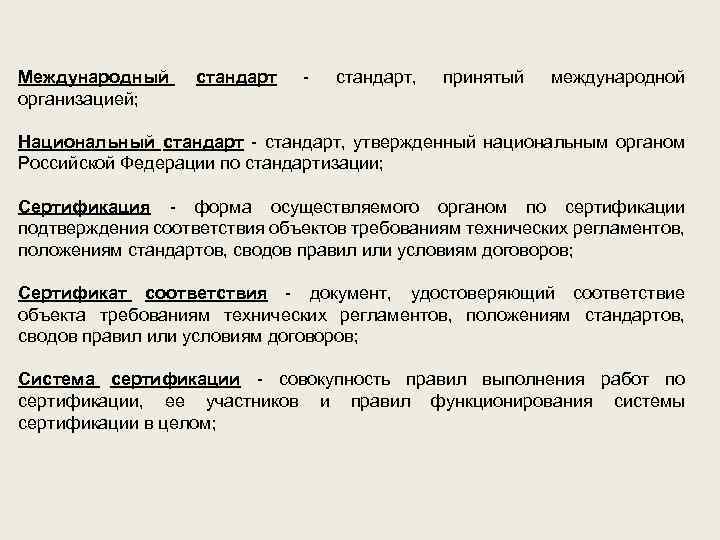 Международный стандарт - стандарт, принятый международной организацией;

Национальный стандарт - стандарт, утвержденный национальным органом Российской Федерации по стандартизации;

Сертификация - форма осуществляемого органом по сертификации подтверждения соответствия объектов требованиям технических регламентов, положениям стандартов, сводов правил или условиям договоров;

Сертификат соответствия - документ, удостоверяющий соответствие объекта требованиям технических регламентов, положениям стандартов, сводов правил или условиям договоров;

Система сертификации - совокупность правил выполнения работ по сертификации, ее участников и правил функционирования системы сертификации в целом;